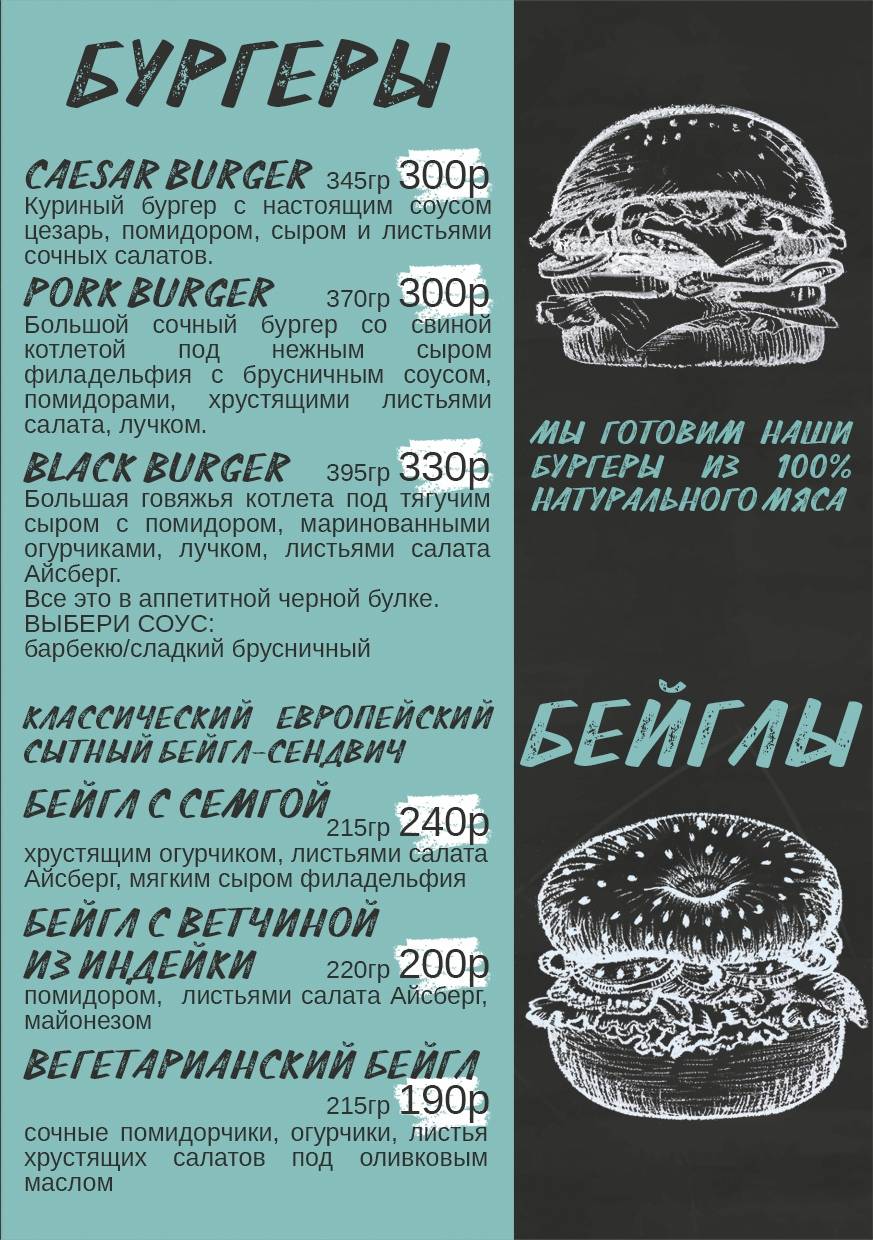 БУРГЕРЫ

CAESAR BURGER 345гр 300р
Куриный бургер с настоящим соусом цезарь, помидором, сыром и листьями сочных салатов.

PORK BURGER 370гр 300р
Большой сочный бургер со свиной котлетой под нежным сыром филадельфия с брусничным соусом, помидорами, хрустящими листьями салата, лучком.

BLACK BURGER 395гр 330р
Большая говяжья котлета под тягучим сыром с помидором, маринованными огурчиками, лучком, листьями салата Айсберг.
Все это в аппетитной черной булке.
ВЫБЕРИ СОУС:
барбекю/сладкий брусничный

КЛАССИЧЕСКИЙ ЕВРОПЕЙСКИЙ СЫТНЫЙ БЕЙГЛ-СЕНДВИЧ

БЕЙГЛ С СЕМГОЙ 215гр 240р
хрустящим огурчиком, листьями салата Айсберг, мягким сыром филадельфия

БЕЙГЛ С ВЕТЧИНОЙ ИЗ ИНДЕЙКИ 220гр 200р
помидором, листьями салата Айсберг, майонезом

ВЕГЕТАРИАНСКИЙ БЕЙГЛ 215гр 190р
сочные помидорчики, огурчики, листья хрустящих салатов под оливковым маслом

МЫ ГОТОВИМ НАШИ БУРГЕРЫ ИЗ 100% НАТУРАЛЬНОГО МЯСА

БЕЙГЛЫ